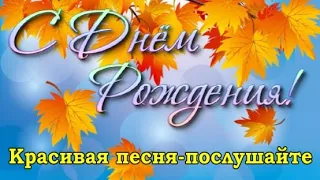 С Днём Рождения!

Красивая песня-послушайте